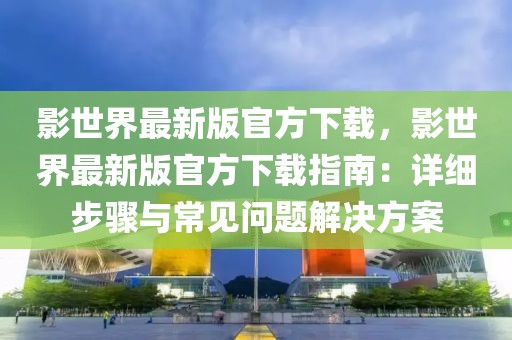 影世界最新版官方下载，影世界最新版官方下载指南：详细步骤与常见问题解决方案